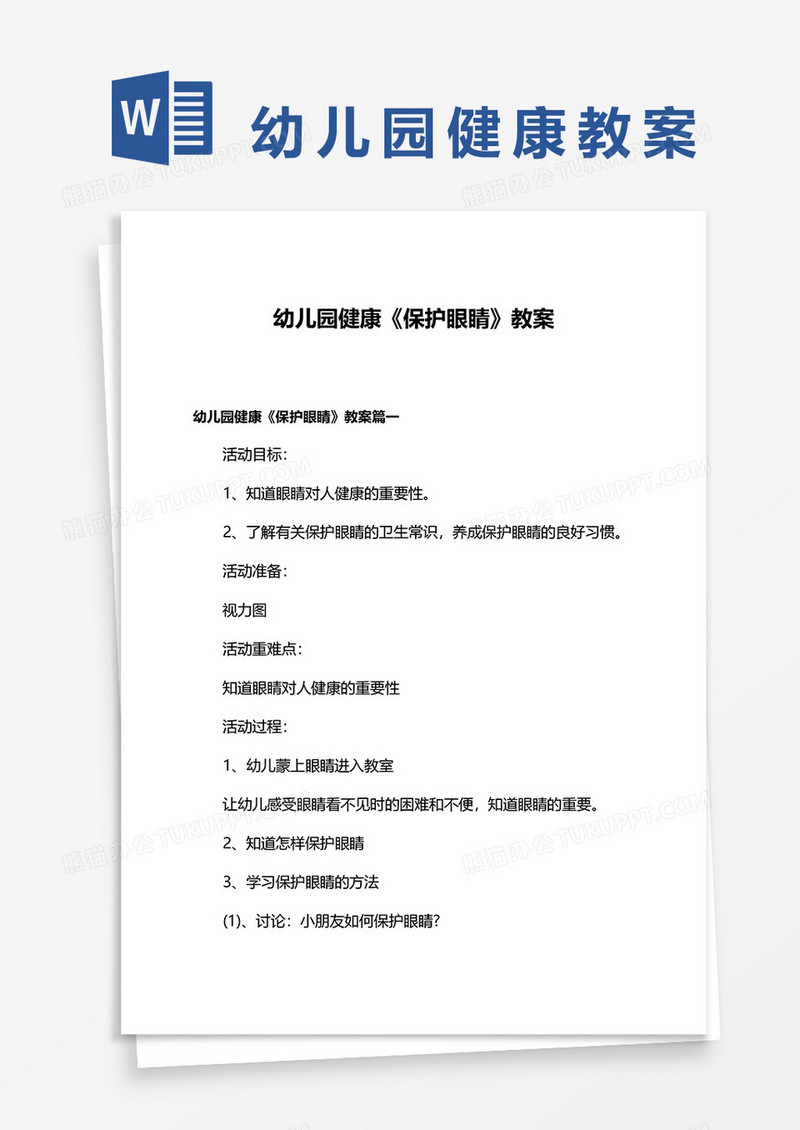 W

幼儿园健康教案

熊猫办公 TUKUPPT.COM

幼儿园健康《保护眼睛》教案

幼儿园健康《保护眼睛》教案篇一

活动目标：

1、知道眼睛对人健康的重要性。

2、了解有关保护眼睛的卫生常识，养成保护眼睛的良好习惯。

活动准备：

视力图

活动重难点：

知道眼睛对人健康的重要性

活动过程：

1、幼儿蒙上眼睛进入教室

让幼儿感受眼睛看不见时的困难和不便，知道眼睛的重要。

2、知道怎样保护眼睛

3、学习保护眼睛的方法

(1)、讨论：小朋友如何保护眼睛？